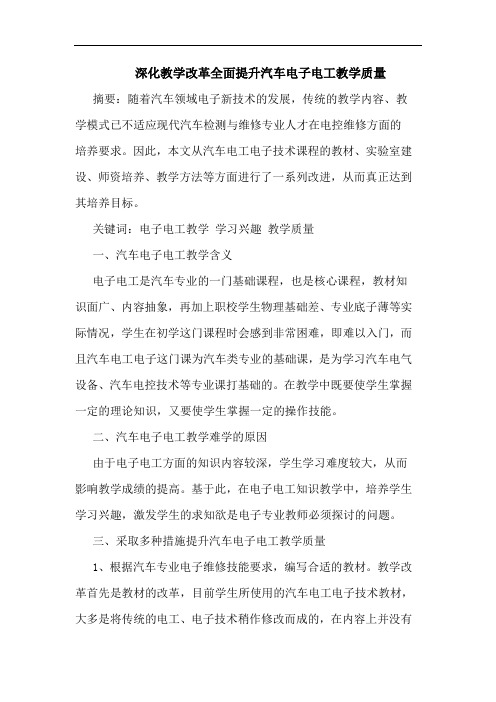 深化教学改革全面提升汽车电子电工教学质量

摘要：随着汽车领域电子新技术的发展，传统的教学内容、教学模式已不适应现代汽车检测与维修专业人才在电控维修方面的培养要求。因此，本文从汽车电工电子技术课程的教材、实验室建设、师资培养、教学方法等方面进行了一系列改进，从而真正达到其培养目标。

关键词：电子电工教学 学习兴趣 教学质量

一、汽车电子电工教学含义

电子电工是汽车专业的一门基础课程，也是核心课程，教材知识面广、内容抽象，再加上职校学生物理基础差、专业底子薄等实际情况，学生在初学这门课程时会感到非常困难，即难以入门，而且汽车电工电子这门课为汽车类专业的基础课，是为学习汽车电气设备、汽车电控技术等专业课打基础的。在教学中既要使学生掌握一定的理论知识，又要使学生掌握一定的操作技能。

二、汽车电子电工教学难学的原因

由于电子电工方面的知识内容较深，学生学习难度较大，从而影响教学成绩的提高。基于此，在电子电工知识教学中，培养学生学习兴趣，激发学生的求知欲是电子专业教师必须探讨的问题。

三、采取多种措施提升汽车电子电工教学质量

1、根据汽车专业电子维修技能要求，编写合适的教材。教学改革首先是教材的改革，目前学生所使用的汽车电工电子技术教材，大多是将传统的电工、电子技术稍作修改而成的，在内容上并没有